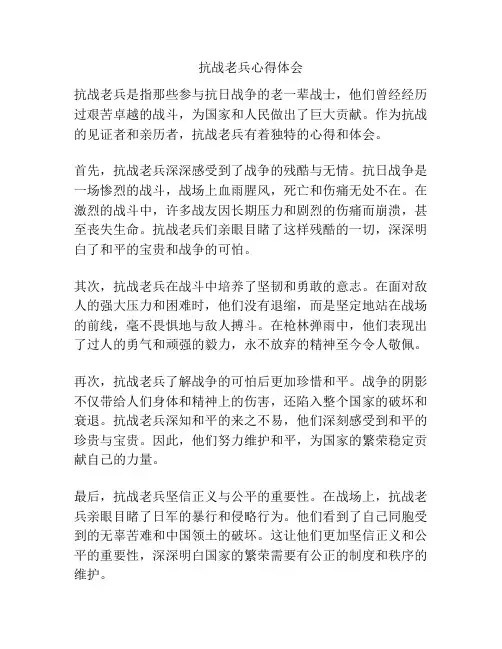 抗战老兵心得体会

抗战老兵是指那些参与抗日战争的老一辈战士，他们曾经经历过艰苦卓越的战斗，为国家和人民做出了巨大贡献。作为抗战的见证者和亲历者，抗战老兵有着独特的心得和体会。

首先，抗战老兵深深感受到了战争的残酷与无情。抗日战争是一场惨烈的战斗，战场上血雨腥风，死亡和伤痛无处不在。在激烈的战斗中，许多战友因长期压力和剧烈的伤痛而崩溃，甚至丧失生命。抗战老兵们亲眼目睹了这样残酷的一切，深深明白了和平的宝贵和战争的可怕。

其次，抗战老兵在战斗中培养了坚韧和勇敢的意志。在面对敌人的强大压力和困难时，他们没有退缩，而是坚定地站在战场的前线，毫不畏惧地与敌人搏斗。在枪林弹雨中，他们表现出了过人的勇气和顽强的毅力，永不放弃的精神至今令人敬佩。

再次，抗战老兵了解战争的可怕后更加珍惜和平。战争的阴影不仅带给人们身体和精神上的伤害，还陷入整个国家的破坏和衰退。抗战老兵深知和平的来之不易，他们深刻感受到和平的珍贵与宝贵。因此，他们努力维护和平，为国家的繁荣稳定贡献自己的力量。

最后，抗战老兵坚信正义与公平的重要性。在战场上，抗战老兵亲眼目睹了日军的暴行和侵略行为。他们看到了自己同胞受到的无辜苦难和中国领土的破坏。这让他们更加坚信正义和公平的重要性，深深明白国家的繁荣需要有公正的制度和秩序的维护。